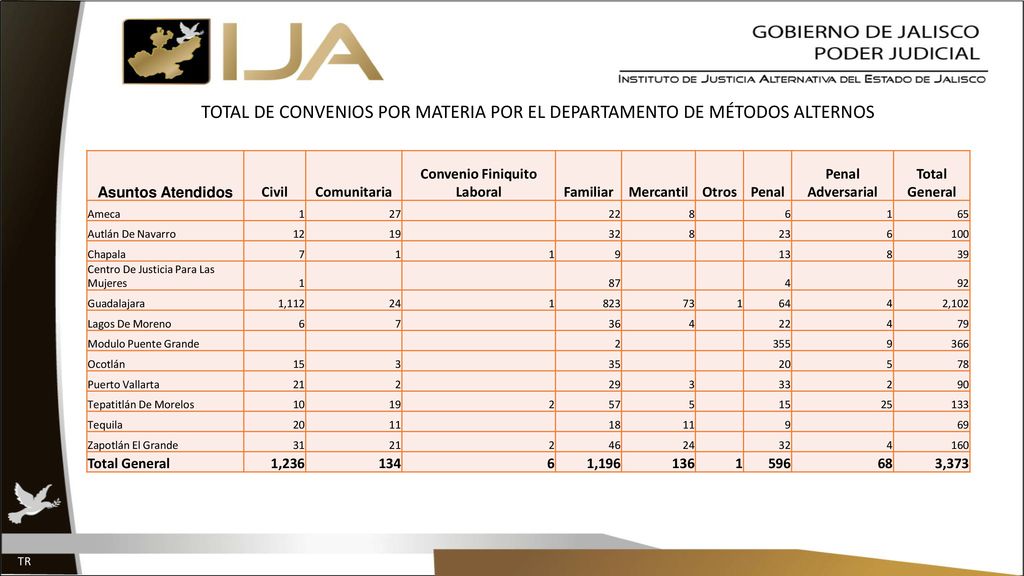 IJA

GOBIERNO DE JALISCO
PODER JUDICIAL
INSTITUTO DE JUSTICIA ALTERNATIVA DEL ESTADO DE JALISCO

TOTAL DE CONVENIOS POR MATERIA POR EL DEPARTAMENTO DE MÉTODOS ALTERNOS

| Asuntos Atendidos | Civil | Comunitaria | Convenio Finiquito Laboral | Familiar | Mercantil | Otros | Penal | Penal Adversarial | Total General |
|---|---|---|---|---|---|---|---|---|---|
| Ameca | 1 | 27 | | 22 | 8 | | 6 | 1 | 65 |
| Autlán De Navarro | 12 | 19 | | 32 | 8 | | 23 | 6 | 100 |
| Chapala | 7 | 1 | 1 | 9 | | | 13 | 8 | 39 |
| Centro De Justicia Para Las Mujeres | 1 | | | 87 | | | 4 | | 92 |
| Guadalajara | 1,112 | 24 | 1 | 823 | 73 | 1 | 64 | 4 | 2,102 |
| Lagos De Moreno | 6 | 7 | | 36 | 4 | | 22 | 4 | 79 |
| Modulo Puente Grande | | | | 2 | | | 355 | 9 | 366 |
| Ocotlán | 15 | 3 | | 35 | | | 20 | 5 | 78 |
| Puerto Vallarta | 21 | 2 | | 29 | 3 | | 33 | 2 | 90 |
| Tepatitlán De Morelos | 10 | 19 | 2 | 57 | 5 | | 15 | 25 | 133 |
| Tequila | 20 | 11 | | 18 | 11 | | 9 | | 69 |
| Zapotlán El Grande | 31 | 21 | 2 | 46 | 24 | | 32 | 4 | 160 |
| Total General | 1,236 | 134 | 6 | 1,196 | 136 | 1 | 596 | 68 | 3,373 |

TR